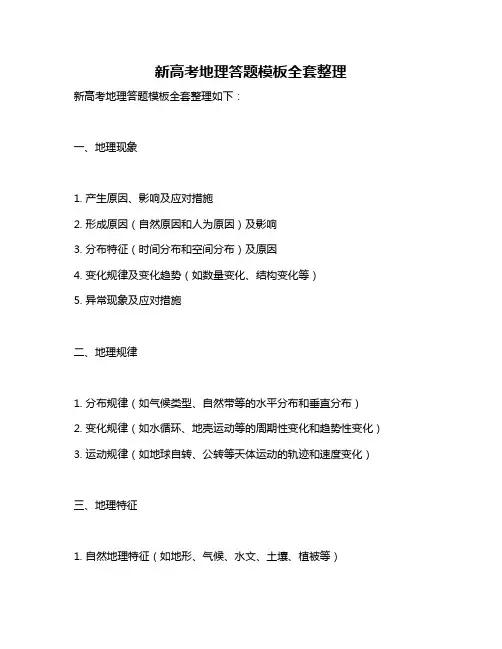 新高考地理答题模板全套整理

新高考地理答题模板全套整理如下：

一、地理现象

1. 产生原因、影响及应对措施

2. 形成原因（自然原因和人为原因）及影响

3. 分布特征（时间分布和空间分布）及原因

4. 变化规律及变化趋势（如数量变化、结构变化等）

5. 异常现象及应对措施

二、地理规律

1. 分布规律（如气候类型、自然带等的水平分布和垂直分布）

2. 变化规律（如水循环、地壳运动等的周期性变化和趋势性变化）

3. 运动规律（如地球自转、公转等天体运动的轨迹和速度变化）

三、地理特征

1. 自然地理特征（如地形、气候、水文、土壤、植被等）